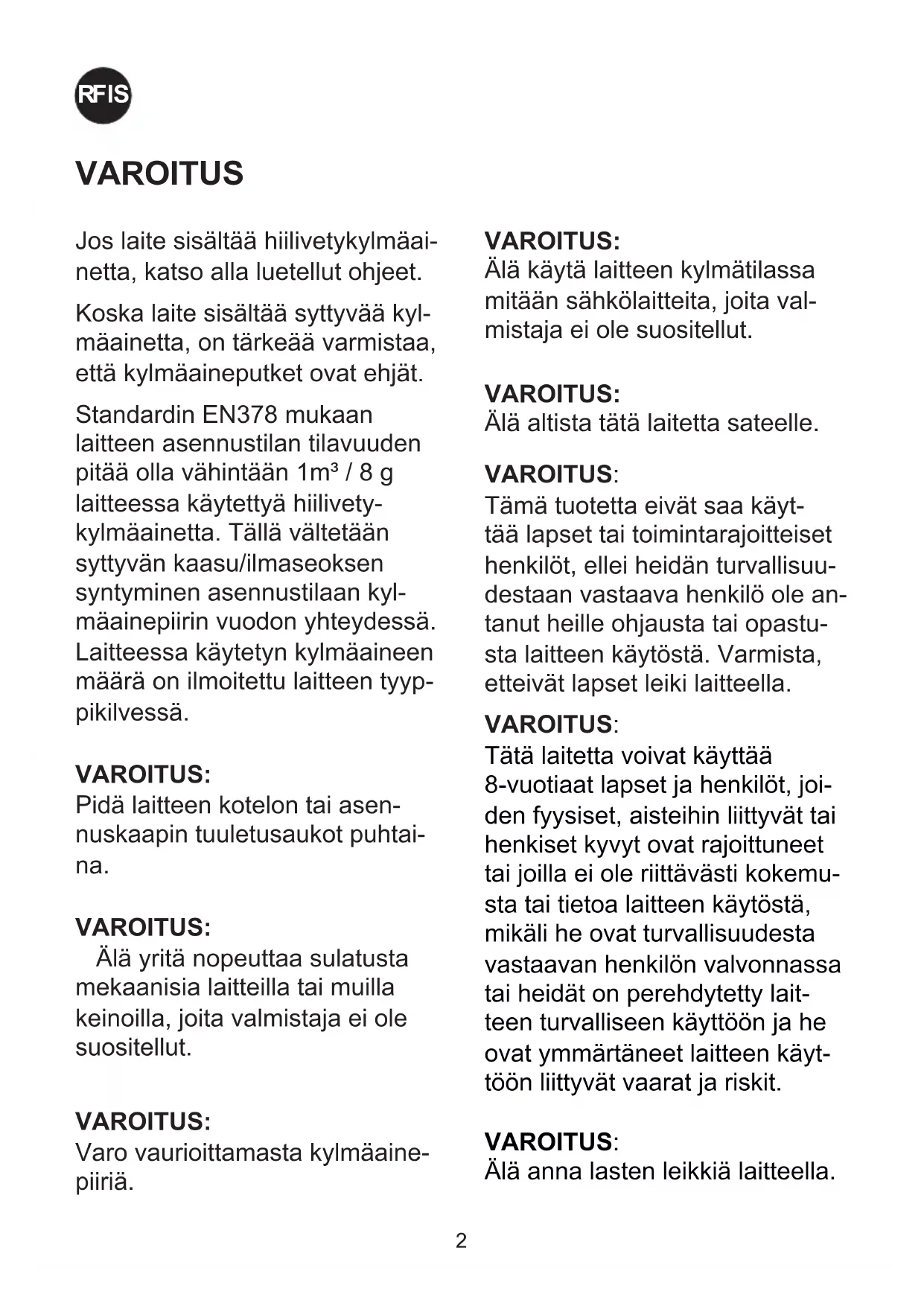 RFIS

VAROITUS

Jos laite sisältää hiilivetykylmäainetta, katso alla luetellut ohjeet.

Koska laite sisältää syttyvää kylmäainetta, on tärkeää varmistaa, että kylmäaineputket ovat ehjät.

Standardin EN378 mukaan laitteen asennustilan tilavuuden pitää olla vähintään 1m³ / 8 g laitteessa käytettyä hiilivetykylmäainetta. Tällä vältetään syttyvän kaasu/ilmaseoksen syntyminen asennustilaan kylmäainepiirin vuodon yhteydessä. Laitteessa käytetyn kylmäaineen määrä on ilmoitettu laitteen tyyppikilvessä.

VAROITUS:
Pidä laitteen kotelon tai asennuskaapin tuuletusaukot puhtaina.

VAROITUS:
Älä yritä nopeuttaa sulatusta mekaanisia laitteilla tai muilla keinoilla, joita valmistaja ei ole suositellut.

VAROITUS:
Varo vaurioittamasta kylmäainepiiriä.

VAROITUS:
Älä käytä laitteen kylmätilassa mitään sähkölaitteita, joita valmistaja ei ole suositellut.

VAROITUS:
Älä altista tätä laitetta sateelle.

VAROITUS:
Tämä tuotetta eivät saa käyttää lapset tai toimintarajoitteiset henkilöt, ellei heidän turvallisuudestaan vastaava henkilö ole antanut heille ohjausta tai opastusta laitteen käytöstä. Varmista, etteivät lapset leiki laitteella.

VAROITUS:
Tätä laitetta voivat käyttää 8-vuotiaat lapset ja henkilöt, joiden fyysiset, aisteihin liittyvät tai henkiset kyvyt ovat rajoittuneet tai joilla ei ole riittävästi kokemusta tai tietoa laitteen käytöstä, mikäli he ovat turvallisuudesta vastaavan henkilön valvonnassa tai heidät on perehdytetty laitteen turvalliseen käyttöön ja he ovat ymmärtäneet laitteen käyttöön liittyvät vaarat ja riskit.

VAROITUS:
Älä anna lasten leikkiä laitteella.

2